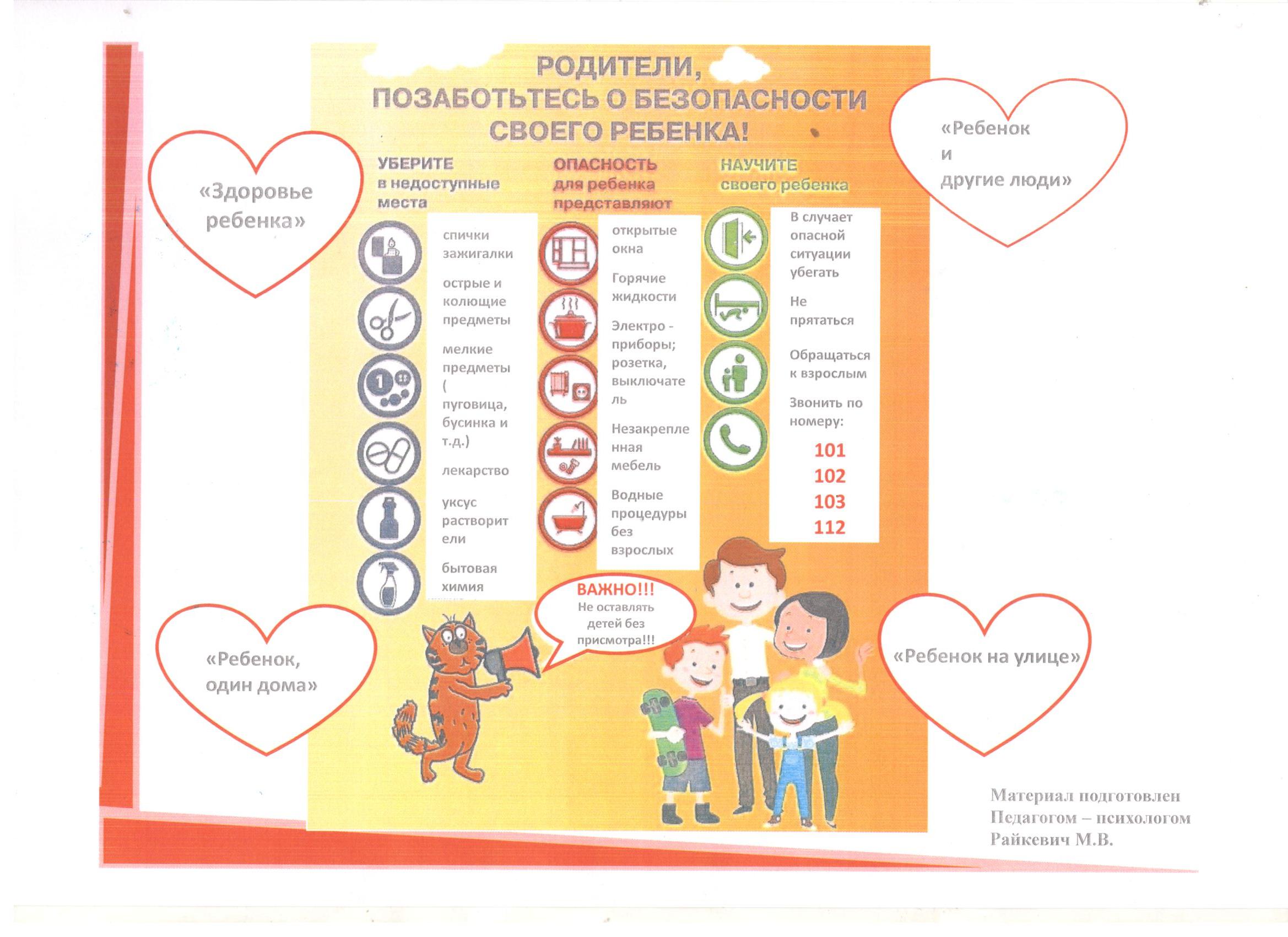 РОДИТЕЛИ, ПОЗАБОТЬТЕСЬ О БЕЗОПАСНОСТИ СВОЕГО РЕБЕНКА!

«Здоровье ребенка»

«Ребенок и другие люди»

УБЕРИТЕ в недоступные места

спички зажигалки

острые и колющие предметы

мелкие предметы ( пуговица, бусинка и т.д.)

лекарство

уксус растворители

бытовая химия

ОПАСНОСТЬ для ребенка представляют

открытые окна

Горячие жидкости

Электро - приборы; розетка, выключатель

Незакрепленная мебель

Водные процедуры без взрослых

НАУЧИТЕ своего ребенка

В случает опасной ситуации убегать

Не прятаться

Обращаться к взрослым

Звонить по номеру:

101
102
103
112

ВАЖНО!!! Не оставлять детей без присмотра!!!

«Ребенок, один дома»

«Ребенок на улице»

Материал подготовлен Педагогом – психологом Райкевич М.В.